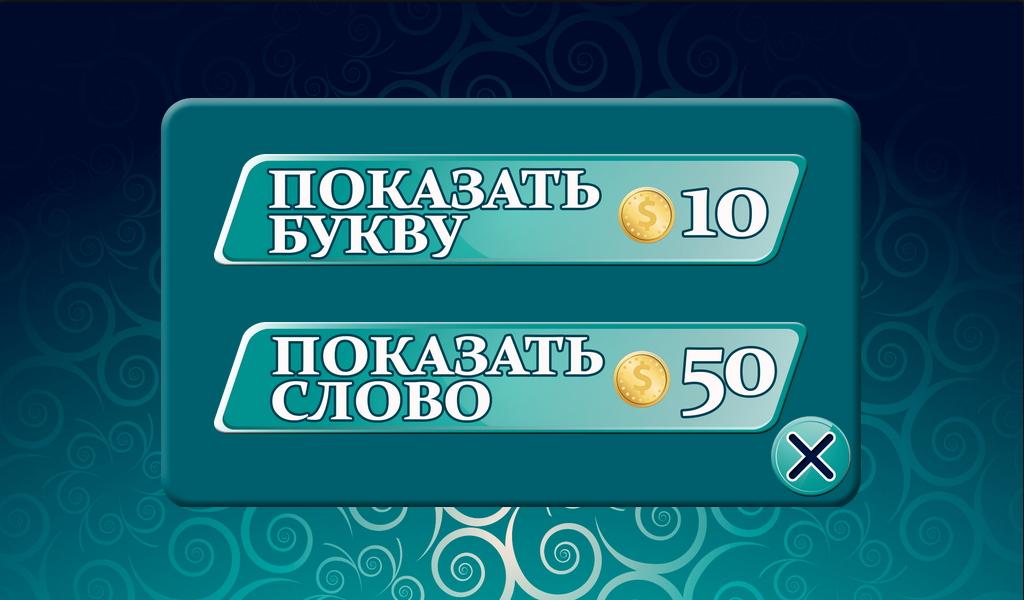 ПОКАЗАТЬ БУКВУ $ 10

ПОКАЗАТЬ СЛОВО $ 50

X